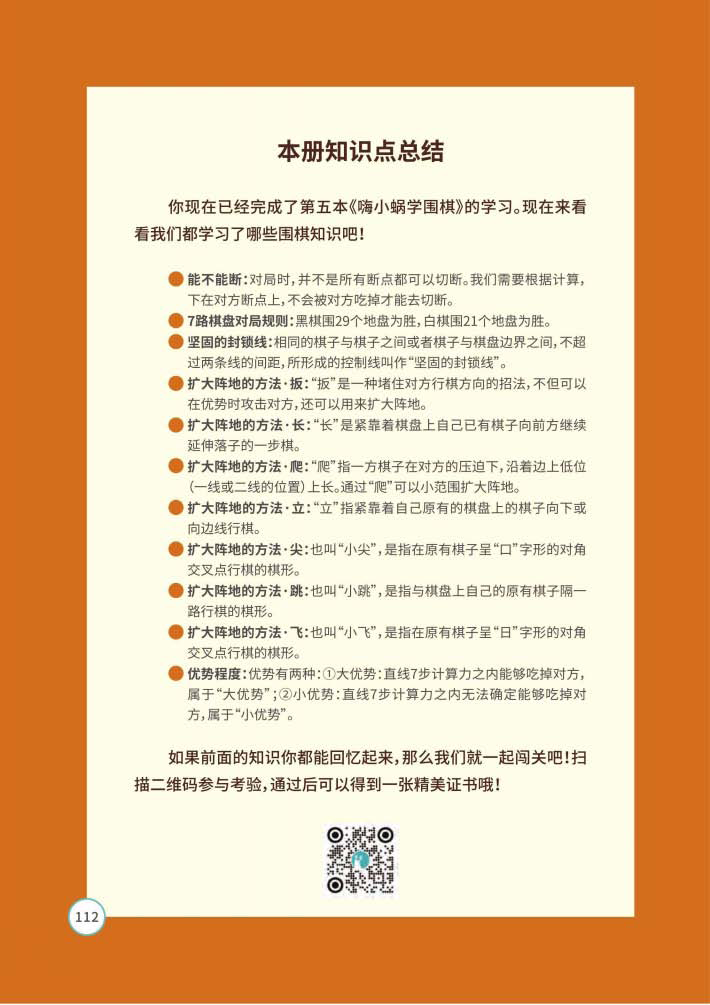 本册知识点总结

你现在已经完成了第五本《嗨小蜗学围棋》的学习。现在来看看我们都学习了哪些围棋知识吧！

能不能断：对局时，并不是所有断点都可以切断。我们需要根据计算，下在对方断点上，不会被对方吃掉才能去切断。

7路棋盘对局规则：黑棋围29个地盘为胜，白棋围21个地盘为胜。

坚固的封锁线：相同的棋子与棋子之间或者棋子与棋盘边界之间，不超过两条线的间距，所形成的控制线叫作“坚固的封锁线”。

扩大阵地的方法·扳：“扳”是一种堵住对方行棋方向的招法，不但可以在优势时攻击对方，还可以用来扩大阵地。

扩大阵地的方法·长：“长”是紧靠着棋盘上自己已有棋子向前方继续延伸落子的一步棋。

扩大阵地的方法·爬：“爬”指一方棋子在对方的压迫下，沿着边上低位（一线或二线的位置）上长。通过“爬”可以小范围扩大阵地。

扩大阵地的方法·立：“立”指紧靠着自己原有的棋盘上的棋子向下或向边线行棋。

扩大阵地的方法·尖：也叫“小尖”，是指在原有棋子呈“口”字形的对角交叉点行棋的棋形。

扩大阵地的方法·跳：也叫“小跳”，是指与棋盘上自己的原有棋子隔一路行棋的棋形。

扩大阵地的方法·飞：也叫“小飞”，是指在原有棋子呈“日”字形的对角交叉点行棋的棋形。

优势程度：优势有两种：①大优势：直线7步计算力之内能够吃掉对方，属于“大优势”；②小优势：直线7步计算力之内无法确定能够吃掉对方，属于“小优势”。

如果前面的知识你都能回忆起来，那么我们就一起闯关吧！扫描二维码参与考验，通过后可以得到一张精美证书哦！

112